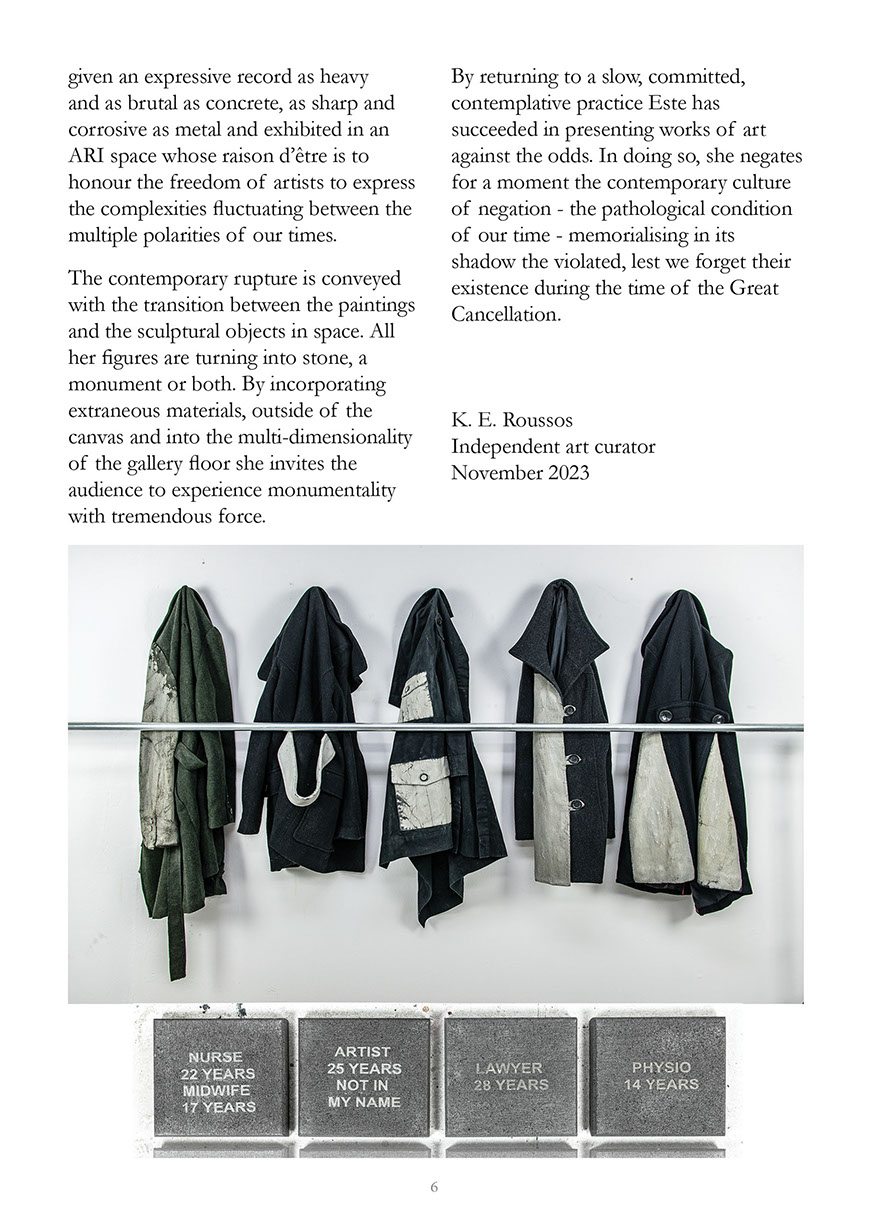 given an expressive record as heavy and as brutal as concrete, as sharp and corrosive as metal and exhibited in an ARI space whose raison d'être is to honour the freedom of artists to express the complexities fluctuating between the multiple polarities of our times.

The contemporary rupture is conveyed with the transition between the paintings and the sculptural objects in space. All her figures are turning into stone, a monument or both. By incorporating extraneous materials, outside of the canvas and into the multi-dimensionality of the gallery floor she invites the audience to experience monumentality with tremendous force.

By returning to a slow, committed, contemplative practice Este has succeeded in presenting works of art against the odds. In doing so, she negates for a moment the contemporary culture of negation - the pathological condition of our time - memorialising in its shadow the violated, lest we forget their existence during the time of the Great Cancellation.

K. E. Roussos
Independent art curator
November 2023

NURSE
22 YEARS
MIDWIFE
17 YEARS

ARTIST
25 YEARS
NOT IN
MY NAME

LAWYER
28 YEARS

PHYSIO
14 YEARS

6